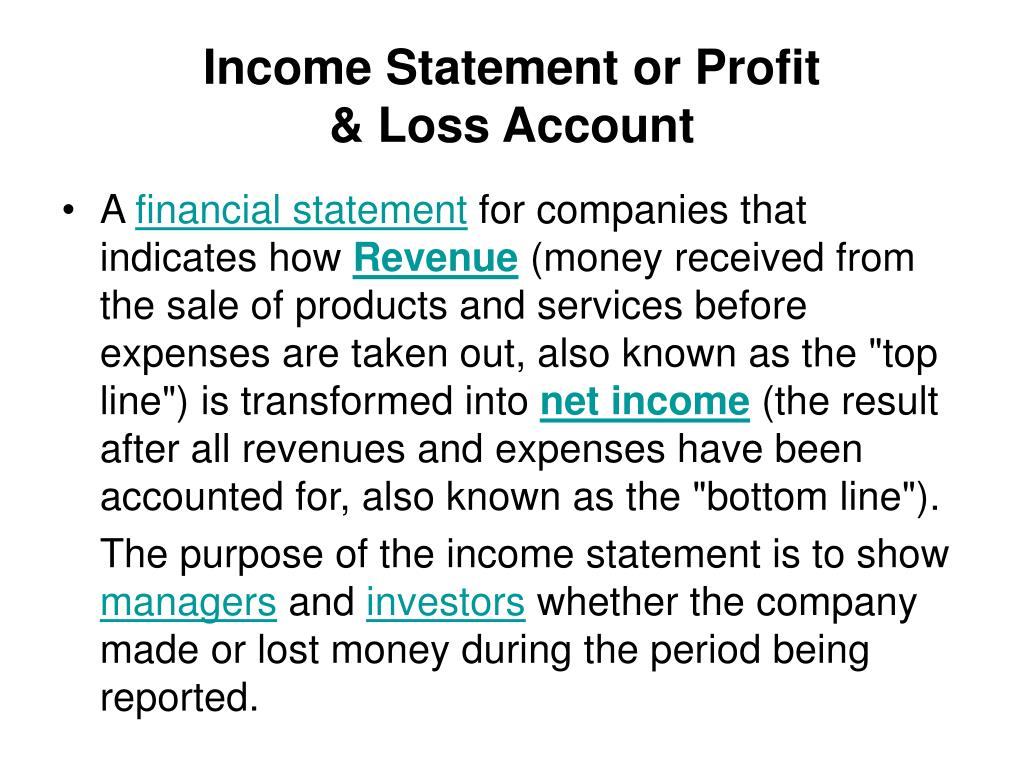 Income Statement or Profit & Loss Account

• A financial statement for companies that indicates how Revenue (money received from the sale of products and services before expenses are taken out, also known as the "top line") is transformed into net income (the result after all revenues and expenses have been accounted for, also known as the "bottom line").

The purpose of the income statement is to show managers and investors whether the company made or lost money during the period being reported.